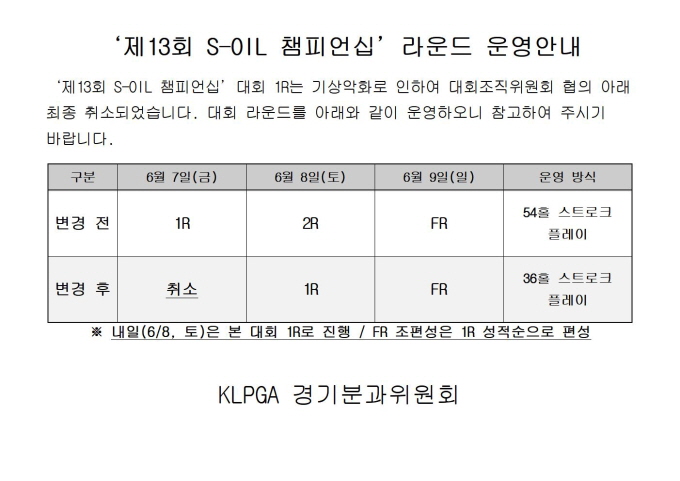 ‘제13회 S-OIL 챔피언십’ 라운드 운영안내

‘제13회 S-OIL 챔피언십’ 대회 1R는 기상악화로 인하여 대회조직위원회 협의 아래 최종 취소되었습니다. 대회 라운드를 아래와 같이 운영하오니 참고하여 주시기 바랍니다.

| 구분 | 6월 7일(금) | 6월 8일(토) | 6월 9일(일) | 운영 방식 |
|---|---|---|---|---|
| 변경 전 | 1R | 2R | FR | 54홀 스트로크 플레이 |
| 변경 후 | 취소 | 1R | FR | 36홀 스트로크 플레이 |

※ 내일(6/8, 토)은 본 대회 1R로 진행 / FR 조편성은 1R 성적순으로 편성

KLPGA 경기분과위원회